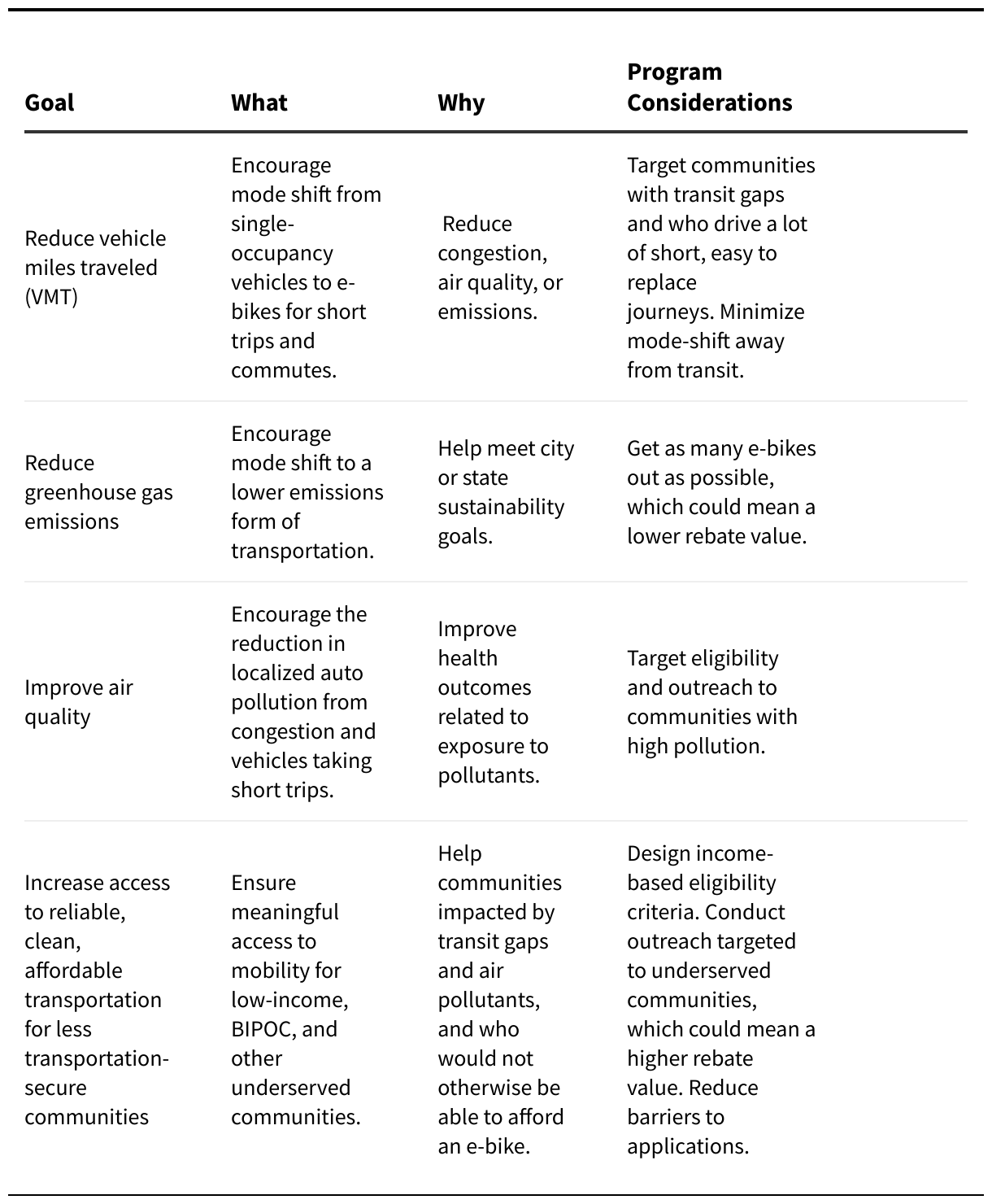 | Goal | What | Why | Program Considerations |
|---|---|---|---|
| Reduce vehicle miles traveled (VMT) | Encourage mode shift from single-occupancy vehicles to e-bikes for short trips and commutes. | Reduce congestion, air quality, or emissions. | Target communities with transit gaps and who drive a lot of short, easy to replace journeys. Minimize mode-shift away from transit. |
| Reduce greenhouse gas emissions | Encourage mode shift to a lower emissions form of transportation. | Help meet city or state sustainability goals. | Get as many e-bikes out as possible, which could mean a lower rebate value. |
| Improve air quality | Encourage the reduction in localized auto pollution from congestion and vehicles taking short trips. | Improve health outcomes related to exposure to pollutants. | Target eligibility and outreach to communities with high pollution. |
| Increase access to reliable, clean, affordable transportation for less transportation-secure communities | Ensure meaningful access to mobility for low-income, BIPOC, and other underserved communities. | Help communities impacted by transit gaps and air pollutants, and who would not otherwise be able to afford an e-bike. | Design income-based eligibility criteria. Conduct outreach targeted to underserved communities, which could mean a higher rebate value. Reduce barriers to applications. |